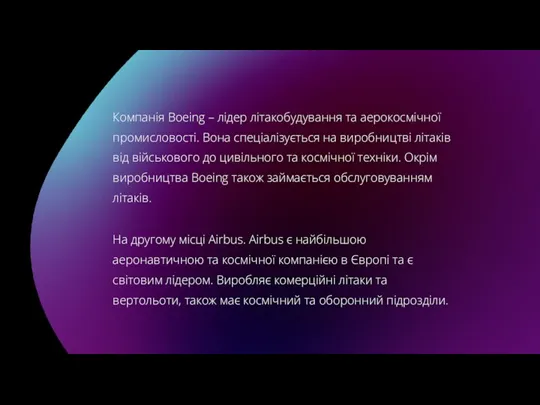 Компанія Boeing – лідер літакобудування та аерокосмічної промисловості. Вона спеціалізується на виробництві літаків від військового до цивільного та космічної техніки. Окрім виробництва Boeing також займається обслуговуванням літаків.

На другому місці Airbus. Airbus є найбільшою аеронавтичною та космічної компанією в Європі та є світовим лідером. Виробляє комерційні літаки та вертольоти, також має космічний та оборонний підрозділи.